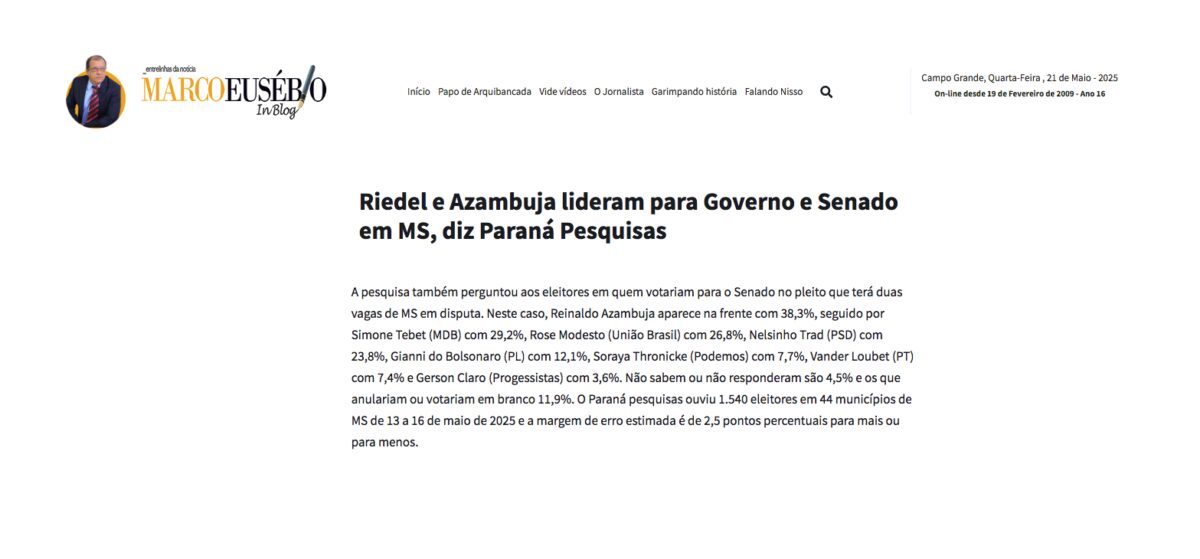 entrelinhas da notícia
MARCOEUSÉBIO
InBlog

Início Papo de Arquibancada Vide vídeos O Jornalista Garimpando história Falando Nisso

Campo Grande, Quarta-Feira , 21 de Maio - 2025
On-line desde 19 de Fevereiro de 2009 - Ano 16

Riedel e Azambuja lideram para Governo e Senado em MS, diz Paraná Pesquisas

A pesquisa também perguntou aos eleitores em quem votariam para o Senado no pleito que terá duas vagas de MS em disputa. Neste caso, Reinaldo Azambuja aparece na frente com 38,3%, seguido por Simone Tebet (MDB) com 29,2%, Rose Modesto (União Brasil) com 26,8%, Nelsinho Trad (PSD) com 23,8%, Gianni do Bolsonaro (PL) com 12,1%, Soraya Thronicke (Podemos) com 7,7%, Vander Loubet (PT) com 7,4% e Gerson Claro (Progessistas) com 3,6%. Não sabem ou não responderam são 4,5% e os que anulariam ou votariam em branco 11,9%. O Paraná pesquisas ouviu 1.540 eleitores em 44 municípios de MS de 13 a 16 de maio de 2025 e a margem de erro estimada é de 2,5 pontos percentuais para mais ou para menos.